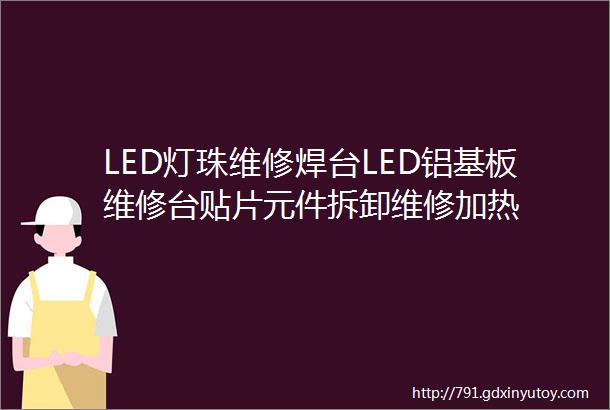 LED灯珠维修焊台LED铝基板维修台贴片元件拆卸维修加热

http://791.gdxinyutoy.com